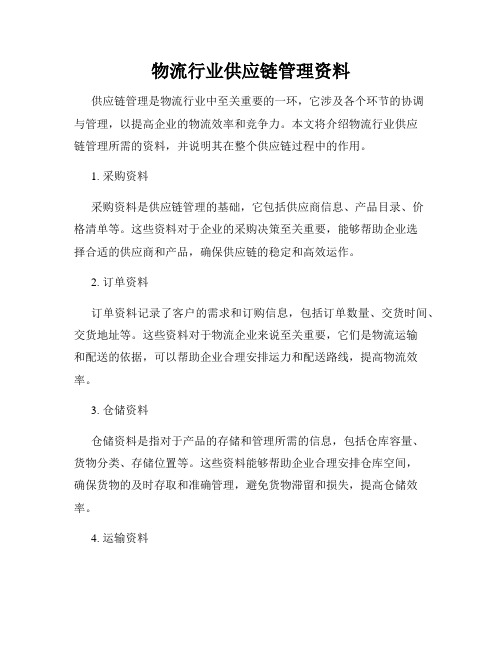 物流行业供应链管理资料

供应链管理是物流行业中至关重要的一环，它涉及各个环节的协调与管理，以提高企业的物流效率和竞争力。本文将介绍物流行业供应链管理所需的资料，并说明其在整个供应链过程中的作用。

1. 采购资料

采购资料是供应链管理的基础，它包括供应商信息、产品目录、价格清单等。这些资料对于企业的采购决策至关重要，能够帮助企业选择合适的供应商和产品，确保供应链的稳定和高效运作。

2. 订单资料

订单资料记录了客户的需求和订购信息，包括订单数量、交货时间、交货地址等。这些资料对于物流企业来说至关重要，它们是物流运输和配送的依据，可以帮助企业合理安排运力和配送路线，提高物流效率。

3. 仓储资料

仓储资料是指对于产品的存储和管理所需的信息，包括仓库容量、货物分类、存储位置等。这些资料能够帮助企业合理安排仓库空间，确保货物的及时存取和准确管理，避免货物滞留和损失，提高仓储效率。

4. 运输资料